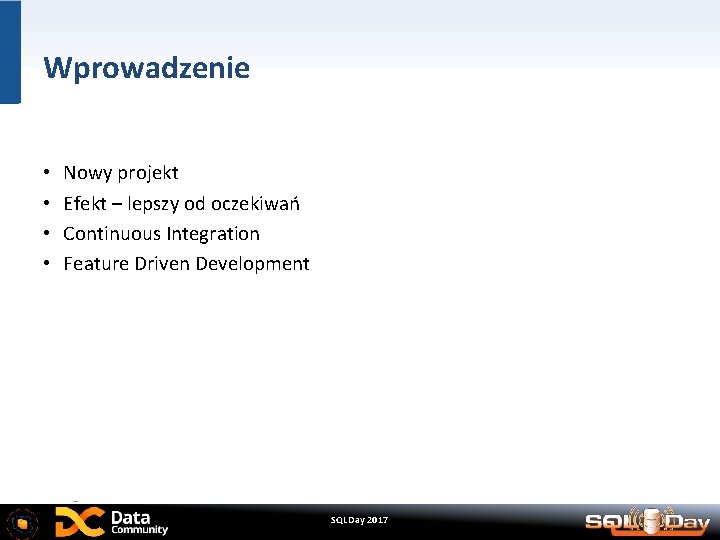 Wprowadzenie

• Nowy projekt
• Efekt – lepszy od oczekiwań
• Continuous Integration
• Feature Driven Development

Data Community

SQLDay 2017

SQLDay